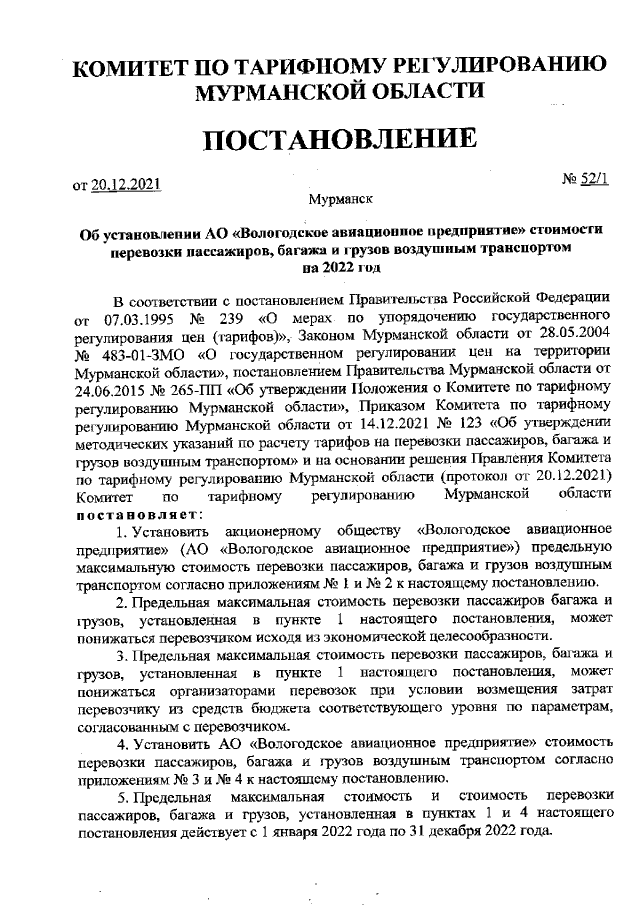 КОМИТЕТ ПО ТАРИФНОМУ РЕГУЛИРОВАНИЮ МУРМАНСКОЙ ОБЛАСТИ

ПОСТАНОВЛЕНИЕ

от 20.12.2021

№ 52/1

Мурманск

Об установлении АО «Вологодское авиационное предприятие» стоимости перевозки пассажиров, багажа и грузов воздушным транспортом на 2022 год

В соответствии с постановлением Правительства Российской Федерации от 07.03.1995 № 239 «О мерах по упорядочению государственного регулирования цен (тарифов)», Законом Мурманской области от 28.05.2004 № 483-01-ЗМО «О государственном регулировании цен на территории Мурманской области», постановлением Правительства Мурманской области от 24.06.2015 № 265-ПП «Об утверждении Положения о Комитете по тарифному регулированию Мурманской области», Приказом Комитета по тарифному регулированию Мурманской области от 14.12.2021 № 123 «Об утверждении методических указаний по расчету тарифов на перевозки пассажиров, багажа и грузов воздушным транспортом» и на основании решения Правления Комитета по тарифному регулированию Мурманской области (протокол от 20.12.2021) Комитет по тарифному регулированию Мурманской области постановляет:

1. Установить акционерному обществу «Вологодское авиационное предприятие» (АО «Вологодское авиационное предприятие») предельную максимальную стоимость перевозки пассажиров, багажа и грузов воздушным транспортом согласно приложениям № 1 и № 2 к настоящему постановлению.

2. Предельная максимальная стоимость перевозки пассажиров багажа и грузов, установленная в пункте 1 настоящего постановления, может понижаться перевозчиком исходя из экономической целесообразности.

3. Предельная максимальная стоимость перевозки пассажиров, багажа и грузов, установленная в пункте 1 настоящего постановления, может понижаться организаторами перевозок при условии возмещения затрат перевозчику из средств бюджета соответствующего уровня по параметрам, согласованным с перевозчиком.

4. Установить АО «Вологодское авиационное предприятие» стоимость перевозки пассажиров, багажа и грузов воздушным транспортом согласно приложениям № 3 и № 4 к настоящему постановлению.

5. Предельная максимальная стоимость и стоимость перевозки пассажиров, багажа и грузов, установленная в пунктах 1 и 4 настоящего постановления действует с 1 января 2022 года по 31 декабря 2022 года.